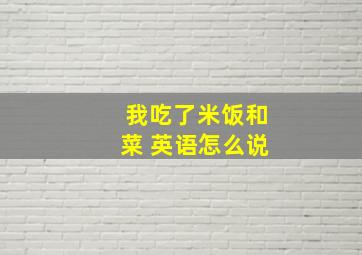 我吃了米饭和菜 英语怎么说